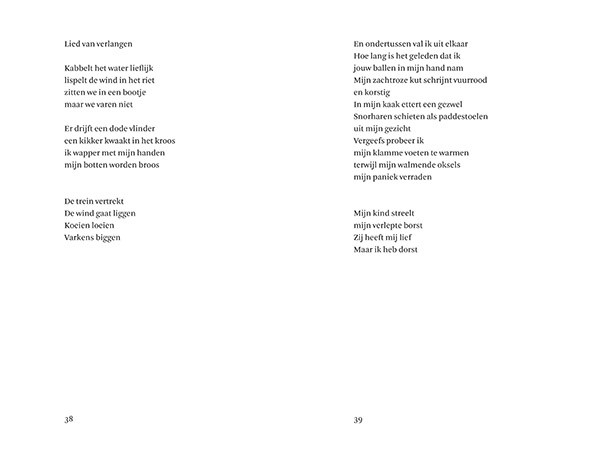 Lied van verlangen

Kabbelt het water lieflijk
lispelt de wind in het riet
zitten we in een bootje
maar we varen niet

Er drijft een dode vlinder
een kikker kwaakt in het kroos
ik wapper met mijn handen
mijn botten worden broos

De trein vertrekt
De wind gaat liggen
Koeien loeien
Varkens biggen

38

En ondertussen val ik uit elkaar
Hoe lang is het geleden dat ik
jouw ballen in mijn hand nam
Mijn zachtroze kut schrijnt vuurrood
en korstig
In mijn kaak ettert een gezwel
Snorharen schieten als paddestoelen
uit mijn gezicht
Vergeefs probeer ik
mijn klamme voeten te warmen
terwijl mijn walmende oksels
mijn paniek verraden

Mijn kind streelt
mijn verlepte borst
Zij heeft mij lief
Maar ik heb dorst

39